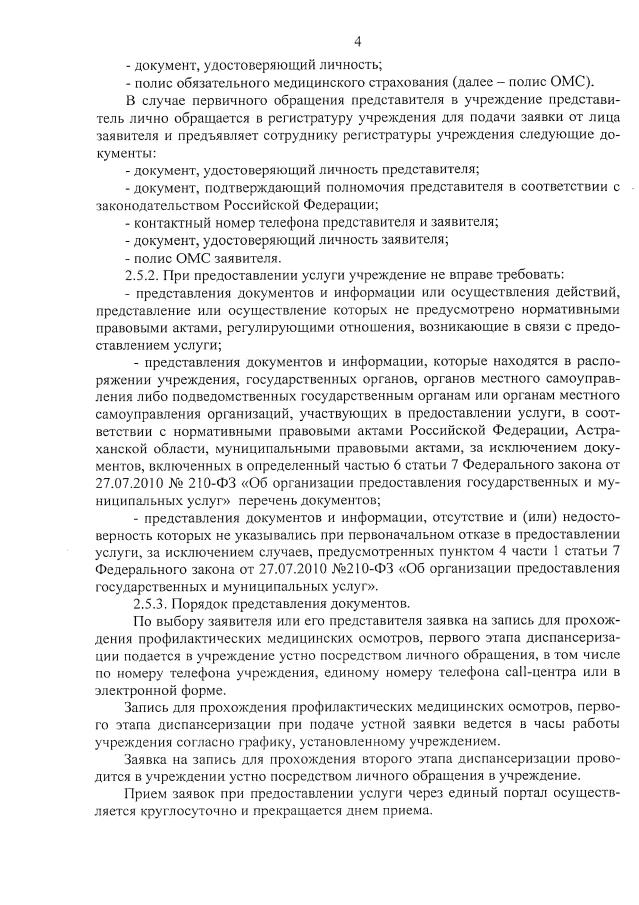 4

- документ, удостоверяющий личность;

- полис обязательного медицинского страхования (далее – полис ОМС).

В случае первичного обращения представителя в учреждение представитель лично обращается в регистратуру учреждения для подачи заявки от лица заявителя и предъявляет сотруднику регистратуры учреждения следующие документы:

- документ, удостоверяющий личность представителя;

- документ, подтверждающий полномочия представителя в соответствии с законодательством Российской Федерации;

- контактный номер телефона представителя и заявителя;

- документ, удостоверяющий личность заявителя;

- полис ОМС заявителя.

2.5.2. При предоставлении услуги учреждение не вправе требовать:

- представления документов и информации или осуществления действий, представление или осуществление которых не предусмотрено нормативными правовыми актами, регулирующими отношения, возникающие в связи с предоставлением услуги;

- представления документов и информации, которые находятся в распоряжении учреждения, государственных органов, органов местного самоуправления либо подведомственных государственным органам или органам местного самоуправления организаций, участвующих в предоставлении услуги, в соответствии с нормативными правовыми актами Российской Федерации, Астраханской области, муниципальными правовыми актами, за исключением документов, включенных в определенный частью 6 статьи 7 Федерального закона от 27.07.2010 № 210-ФЗ «Об организации предоставления государственных и муниципальных услуг» перечень документов;

- представления документов и информации, отсутствие и (или) недостоверность которых не указывались при первоначальном отказе в предоставлении услуги, за исключением случаев, предусмотренных пунктом 4 части 1 статьи 7 Федерального закона от 27.07.2010 №210-ФЗ «Об организации предоставления государственных и муниципальных услуг».

2.5.3. Порядок представления документов.

По выбору заявителя или его представителя заявка на запись для прохождения профилактических медицинских осмотров, первого этапа диспансеризации подается в учреждение устно посредством личного обращения, в том числе по номеру телефона учреждения, единому номеру телефона call-центра или в электронной форме.

Запись для прохождения профилактических медицинских осмотров, первого этапа диспансеризации при подаче устной заявки ведется в часы работы учреждения согласно графику, установленному учреждением.

Заявка на запись для прохождения второго этапа диспансеризации проводится в учреждении устно посредством личного обращения в учреждение.

Прием заявок при предоставлении услуги через единый портал осуществляется круглосуточно и прекращается днем приема.